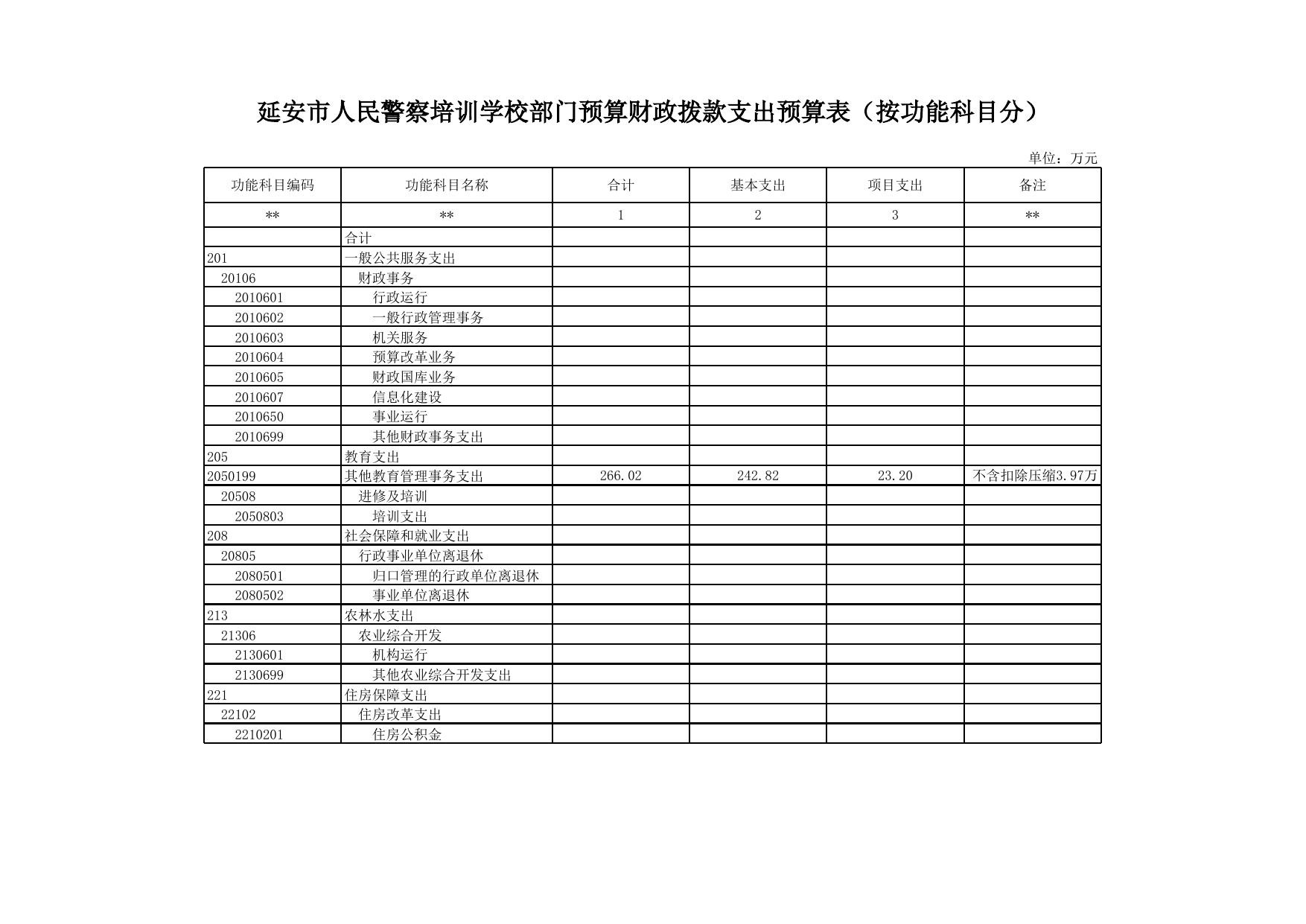 延安市人民警察培训学校部门预算财政拨款支出预算表（按功能科目分）

单位：万元

| 功能科目编码 | 功能科目名称 | 合计 | 基本支出 | 项目支出 | 备注 |
|---|---|---|---|---|---|
| ** | ** | 1 | 2 | 3 | ** |
| | 合计 | | | | |
| 201 | 一般公共服务支出 | | | | |
| 20106 | 财政事务 | | | | |
| 2010601 | 行政运行 | | | | |
| 2010602 | 一般行政管理事务 | | | | |
| 2010603 | 机关服务 | | | | |
| 2010604 | 预算改革业务 | | | | |
| 2010605 | 财政国库业务 | | | | |
| 2010607 | 信息化建设 | | | | |
| 2010650 | 事业运行 | | | | |
| 2010699 | 其他财政事务支出 | | | | |
| 205 | 教育支出 | | | | |
| 2050199 | 其他教育管理事务支出 | 266.02 | 242.82 | 23.20 | 不含扣除压缩3.97万 |
| 20508 | 进修及培训 | | | | |
| 2050803 | 培训支出 | | | | |
| 208 | 社会保障和就业支出 | | | | |
| 20805 | 行政事业单位离退休 | | | | |
| 2080501 | 归口管理的行政单位离退休 | | | | |
| 2080502 | 事业单位离退休 | | | | |
| 213 | 农林水支出 | | | | |
| 21306 | 农业综合开发 | | | | |
| 2130601 | 机构运行 | | | | |
| 2130699 | 其他农业综合开发支出 | | | | |
| 221 | 住房保障支出 | | | | |
| 22102 | 住房改革支出 | | | | |
| 2210201 | 住房公积金 | | | | |